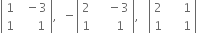 $\begin{vmatrix} 1 & -3 \\ 1 & 1 \end{vmatrix}, \ -\begin{vmatrix} 2 & -3 \\ 1 & 1 \end{vmatrix}, \ \begin{vmatrix} 2 & 1 \\ 1 & 1 \end{vmatrix}$